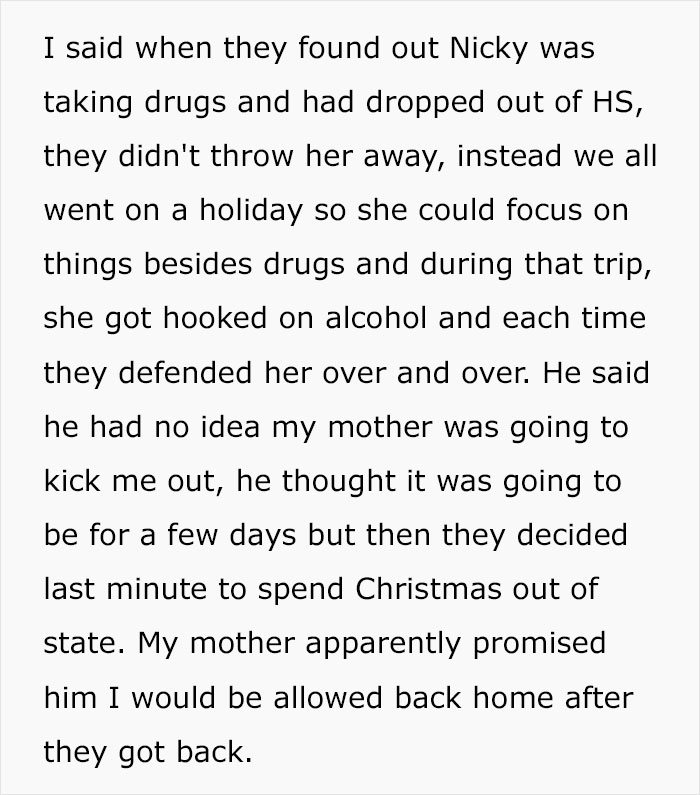 I said when they found out Nicky was taking drugs and had dropped out of HS, they didn't throw her away, instead we all went on a holiday so she could focus on things besides drugs and during that trip, she got hooked on alcohol and each time they defended her over and over. He said he had no idea my mother was going to kick me out, he thought it was going to be for a few days but then they decided last minute to spend Christmas out of state. My mother apparently promised him I would be allowed back home after they got back.